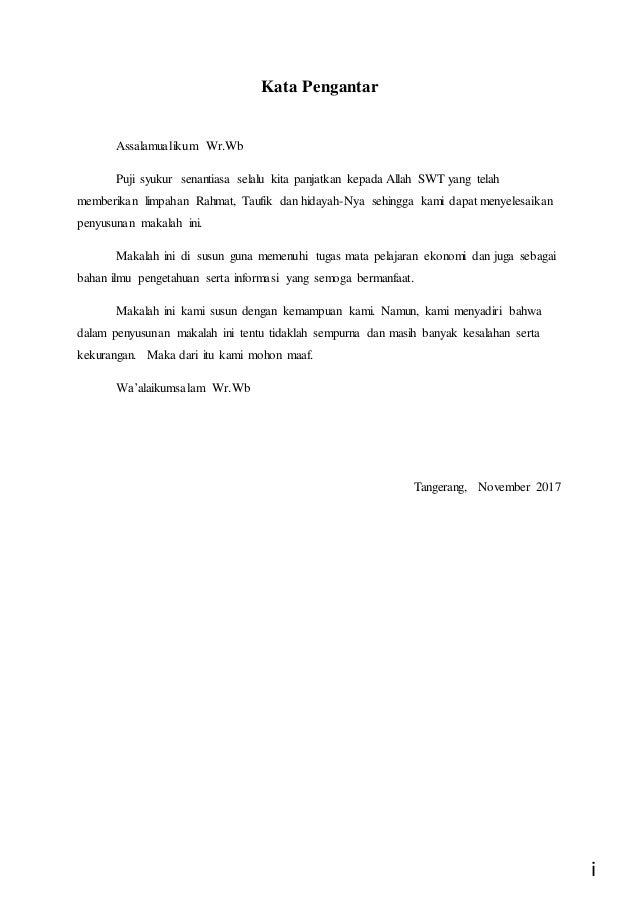 Kata Pengantar

Assalamualikum Wr.Wb

Puji syukur senantiasa selalu kita panjatkan kepada Allah SWT yang telah memberikan limpahan Rahmat, Taufik dan hidayah-Nya sehingga kami dapat menyelesaikan penyusunan makalah ini.

Makalah ini di susun guna memenuhi tugas mata pelajaran ekonomi dan juga sebagai bahan ilmu pengetahuan serta informasi yang semoga bermanfaat.

Makalah ini kami susun dengan kemampuan kami. Namun, kami menyadiri bahwa dalam penyusunan makalah ini tentu tidaklah sempurna dan masih banyak kesalahan serta kekurangan. Maka dari itu kami mohon maaf.

Wa'alaikumsalam Wr.Wb

Tangerang, November 2017

i